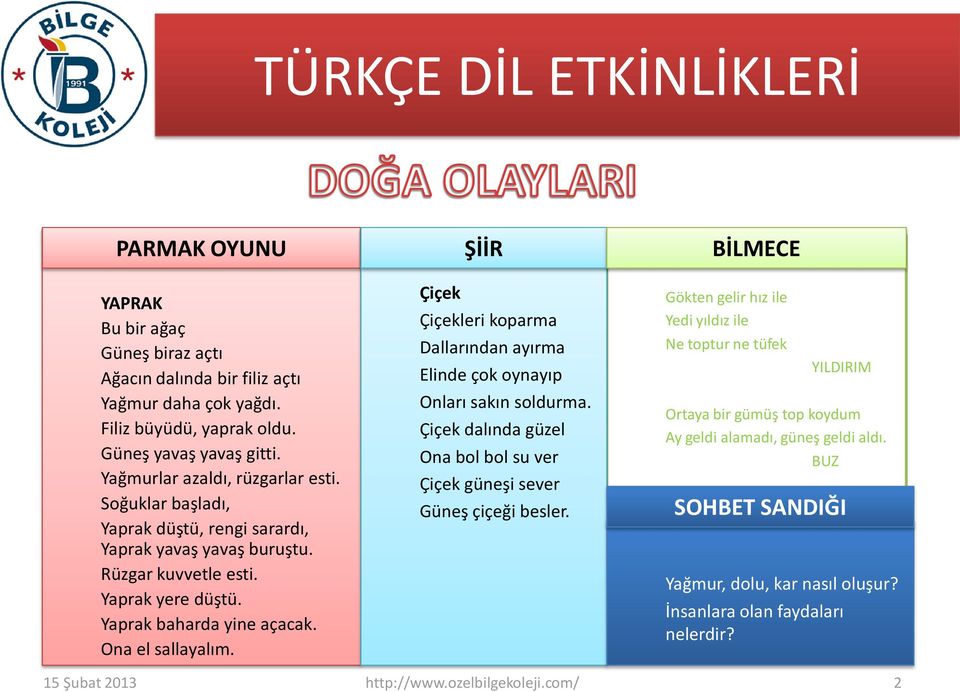 BİLGE
1991
KOLEJİ

TÜRKÇE DİL ETKİNLİKLERİ

DOĞA OLAYLARI

PARMAK OYUNU

YAPRAK
Bu bir ağaç
Güneş biraz açtı
Ağacın dalında bir filiz açtı
Yağmur daha çok yağdı.
Filiz büyüdü, yaprak oldu.
Güneş yavaş yavaş gitti.
Yağmurlar azaldı, rüzgarlar esti.
Soğuklar başladı,
Yaprak düştü, rengi sarardı,
Yaprak yavaş yavaş buruştu.
Rüzgar kuvvetle esti.
Yaprak yere düştü.
Yaprak baharda yine açacak.
Ona el sallayalım.

ŞİİR

Çiçek
Çiçekleri koparma
Dallarından ayırma
Elinde çok oynayıp
Onları sakın soldurma.
Çiçek dalında güzel
Ona bol bol su ver
Çiçek güneşi sever
Güneş çiçeği besler.

BİLMECE

Gökten gelir hız ile
Yedi yıldız ile
Ne toptur ne tüfek
YILDIRIM

Ortaya bir gümüş top koydum
Ay geldi alamadı, güneş geldi aldı.
BUZ

SOHBET SANDIĞI

Yağmur, dolu, kar nasıl oluşur?
İnsanlara olan faydaları nelerdir?

15 Şubat 2013
http://www.ozelbilgekoleji.com/
2